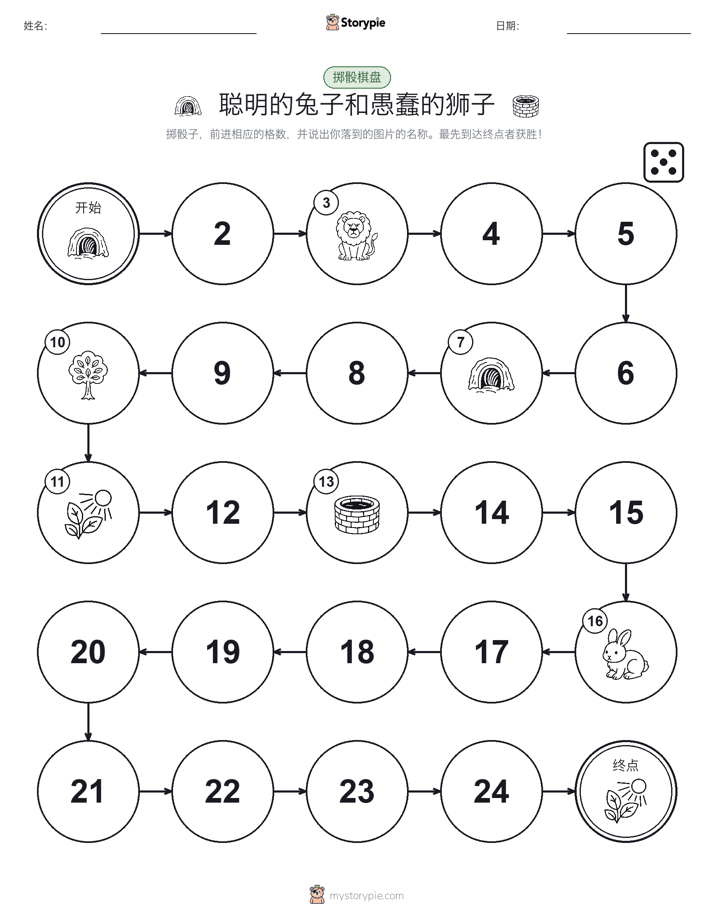 姓名:

Storypie

日期:

掷骰棋盘

聪明的兔子和愚蠢的狮子

掷骰子，前进相应的格数，并说出你落到的图片的名称。最先到达终点者获胜！

开始

2

3

4

5

6

7

8

9

10

11

12

13

14

15

16

17

18

19

20

21

22

23

24

终点

mystorypie.com